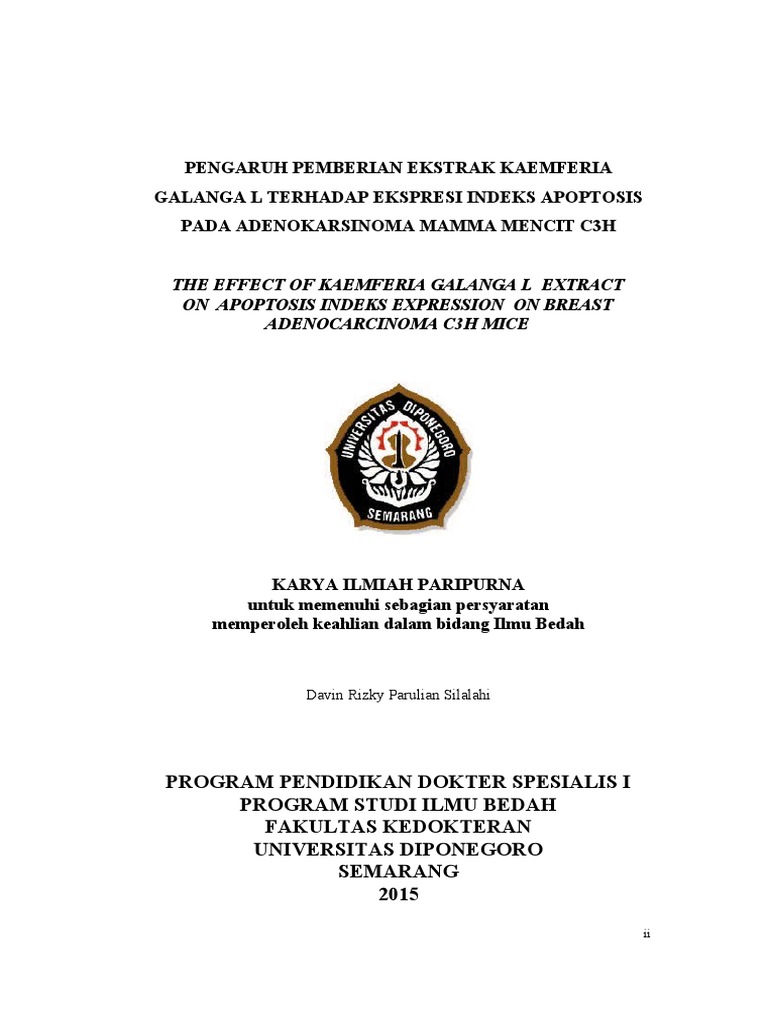 PENGARUH PEMBERIAN EKSTRAK KAEMFERIA GALANGA L TERHADAP EKSPRESI INDEKS APOPTOSIS PADA ADENOKARSINOMA MAMMA MENCIT C3H

THE EFFECT OF KAEMFERIA GALANGA L EXTRACT ON APOPTOSIS INDEKS EXPRESSION ON BREAST ADENOCARCINOMA C3H MICE

UNIVERSITAS DIPONEGORO
SEMARANG

KARYA ILMIAH PARIPURNA
untuk memenuhi sebagian persyaratan
memperoleh keahlian dalam bidang Ilmu Bedah

Davin Rizky Parulian Silalahi

PROGRAM PENDIDIKAN DOKTER SPESIALIS I
PROGRAM STUDI ILMU BEDAH
FAKULTAS KEDOKTERAN
UNIVERSITAS DIPONEGORO
SEMARANG
2015

ii